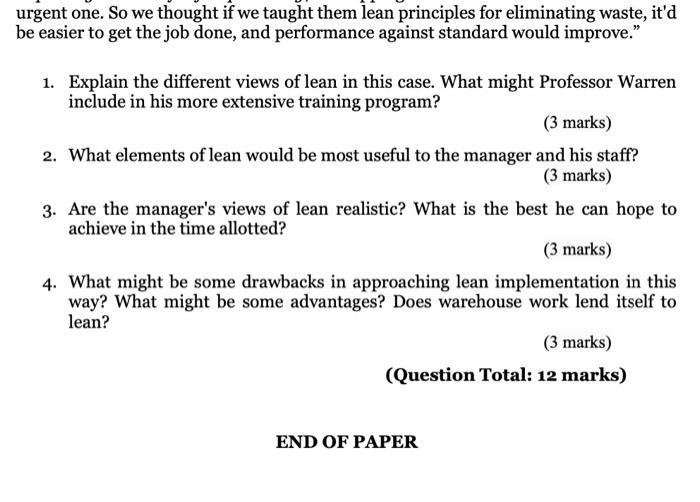 urgent one. So we thought if we taught them lean principles for eliminating waste, it'd be easier to get the job done, and performance against standard would improve."

1. Explain the different views of lean in this case. What might Professor Warren include in his more extensive training program?

(3 marks)

2. What elements of lean would be most useful to the manager and his staff?

(3 marks)

3. Are the manager's views of lean realistic? What is the best he can hope to achieve in the time allotted?

(3 marks)

4. What might be some drawbacks in approaching lean implementation in this way? What might be some advantages? Does warehouse work lend itself to lean?

(3 marks)

(Question Total: 12 marks)

END OF PAPER